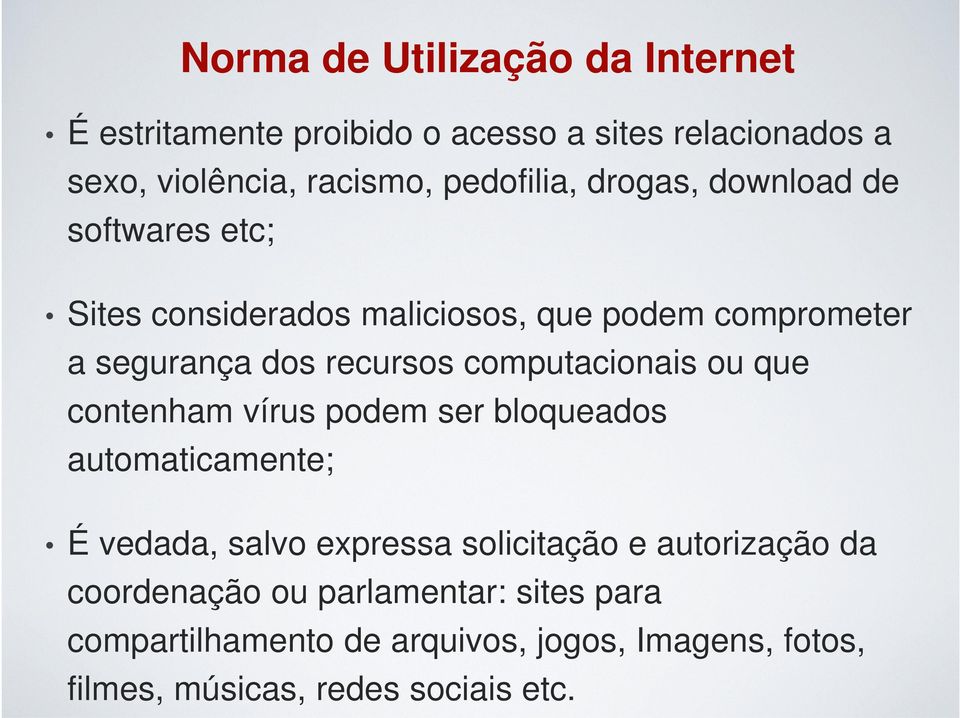 Norma de Utilização da Internet

• É estritamente proibido o acesso a sites relacionados a sexo, violência, racismo, pedofilia, drogas, download de softwares etc;

• Sites considerados maliciosos, que podem comprometer a segurança dos recursos computacionais ou que contenham vírus podem ser bloqueados automaticamente;

• É vedada, salvo expressa solicitação e autorização da coordenação ou parlamentar: sites para compartilhamento de arquivos, jogos, Imagens, fotos, filmes, músicas, redes sociais etc.